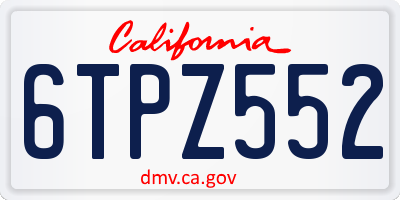 California

6TPZ552

dmv.ca.gov